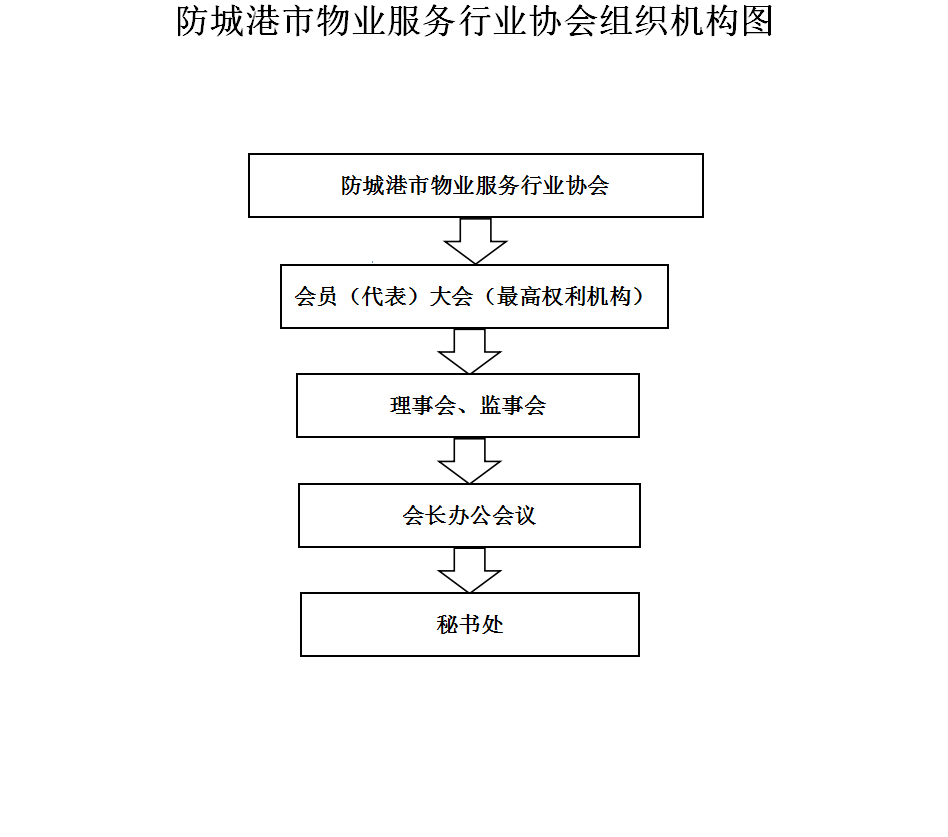 防城港市物业服务行业协会组织机构图

防城港市物业服务行业协会

会员（代表）大会（最高权利机构）

理事会、监事会

会长办公会议

秘书处